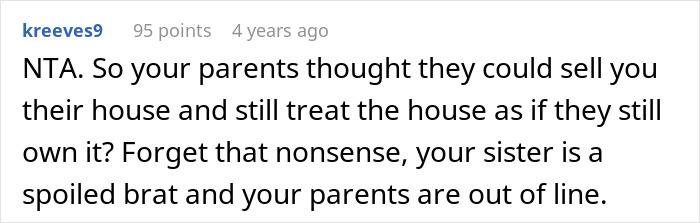 kreeves9 95 points 4 years ago

NTA. So your parents thought they could sell you their house and still treat the house as if they still own it? Forget that nonsense, your sister is a spoiled brat and your parents are out of line.